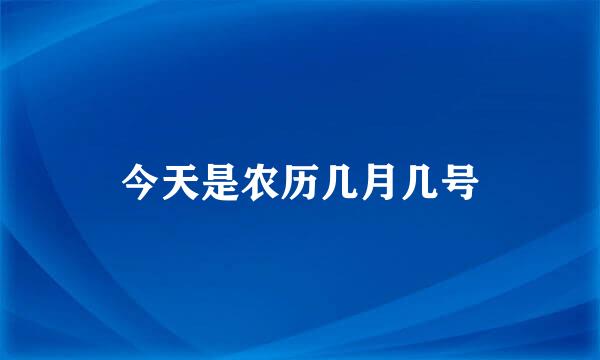 今天是农历几月几号